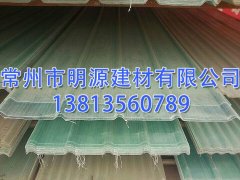 常州市明源建材有限公司
13813560789